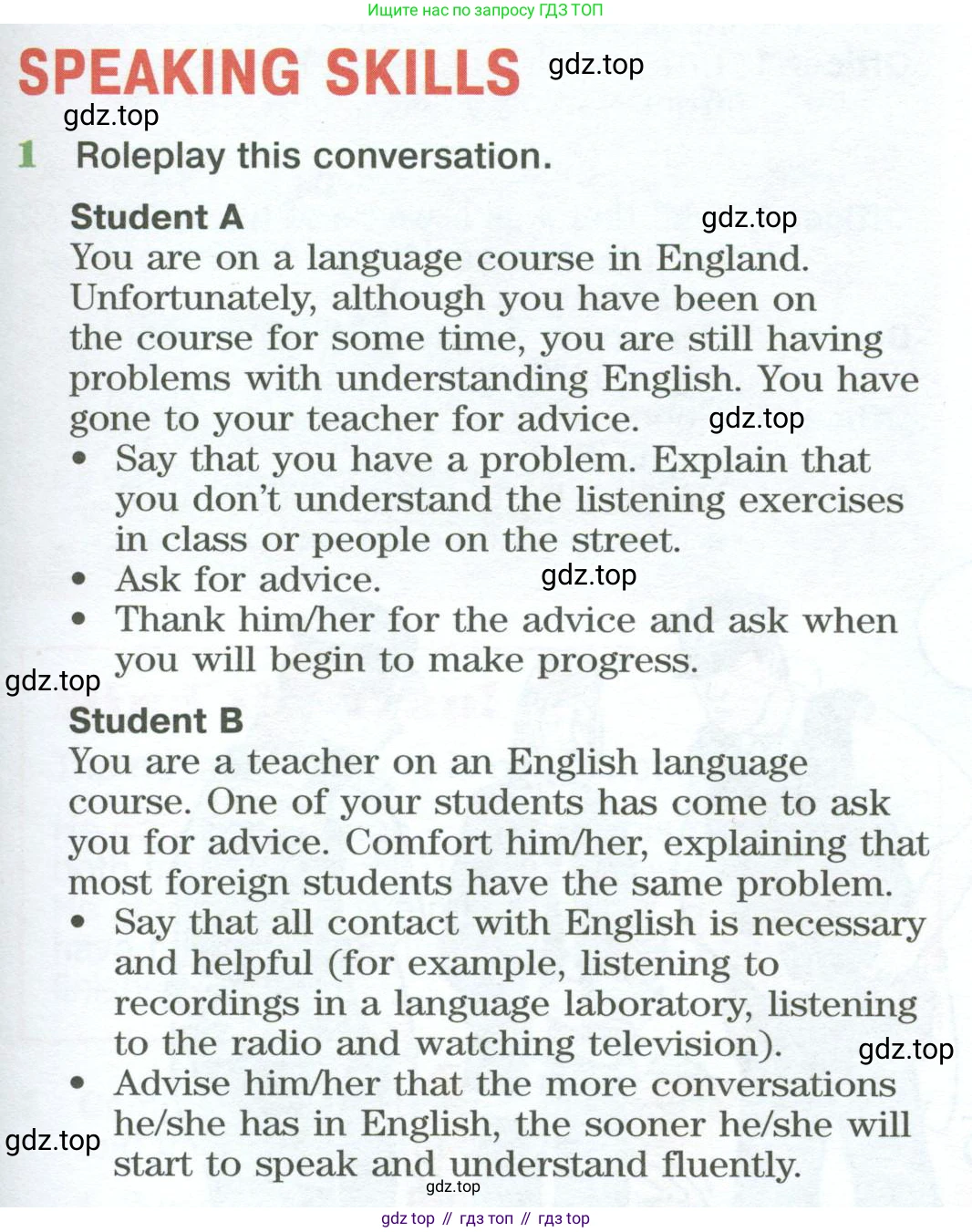 Ищите нас по запросу ГДЗ ТОП

SPEAKING SKILLS gdz.top

gdz.top

1 Roleplay this conversation.

Student A gdz.top

You are on a language course in England. Unfortunately, although you have been on the course for some time, you are still having problems with understanding English. You have gone to your teacher for advice. gdz.top

• Say that you have a problem. Explain that you don't understand the listening exercises in class or people on the street.
• Ask for advice. gdz.top
• Thank him/her for the advice and ask when you will begin to make progress.

gdz.top

Student B

You are a teacher on an English language course. One of your students has come to ask you for advice. Comfort him/her, explaining that most foreign students have the same problem.

• Say that all contact with English is necessary and helpful (for example, listening to recordings in a language laboratory, listening to the radio and watching television). gdz.top
• Advise him/her that the more conversations he/she has in English, the sooner he/she will start to speak and understand fluently.

gdz.top

gdz.top

gdz top // гдз топ // гдз top